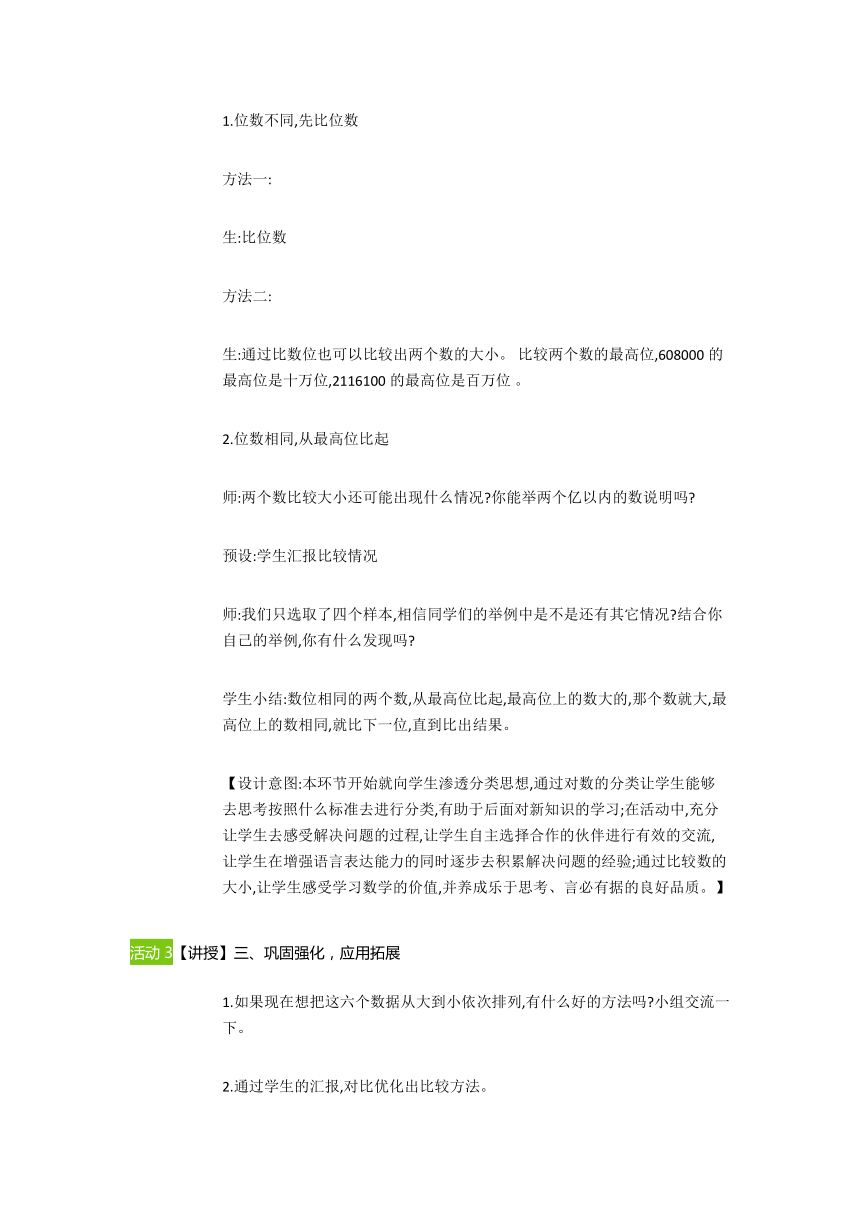 1.位数不同,先比位数

方法一:

生:比位数

方法二:

生:通过比数位也可以比较出两个数的大小。 比较两个数的最高位,608000 的最高位是十万位,2116100 的最高位是百万位 。

2.位数相同,从最高位比起

师:两个数比较大小还可能出现什么情况?你能举两个亿以内的数说明吗?

预设:学生汇报比较情况

师:我们只选取了四个样本,相信同学们的举例中是不是还有其它情况?结合你自己的举例,你有什么发现吗?

学生小结:数位相同的两个数,从最高位比起,最高位上的数大的,那个数就大,最高位上的数相同,就比下一位,直到比出结果。

【设计意图:本环节开始就向学生渗透分类思想,通过对数的分类让学生能够去思考按照什么标准去进行分类,有助于后面对新知识的学习;在活动中,充分让学生去感受解决问题的过程,让学生自主选择合作的伙伴进行有效的交流,让学生在增强语言表达能力的同时逐步去积累解决问题的经验;通过比较数的大小,让学生感受学习数学的价值,并养成乐于思考、言必有据的良好品质。】

活动 3【讲授】三、巩固强化，应用拓展

1.如果现在想把这六个数据从大到小依次排列,有什么好的方法吗?小组交流一下。

2.通过学生的汇报,对比优化出比较方法。